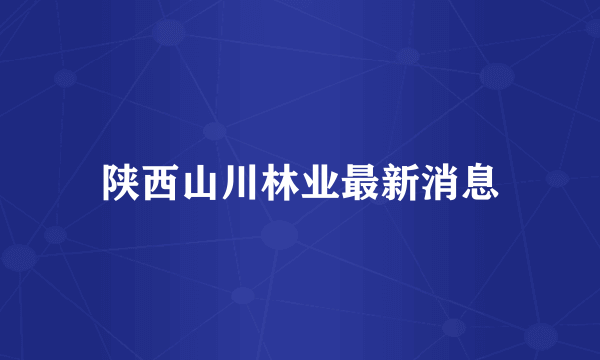 陕西山川林业最新消息